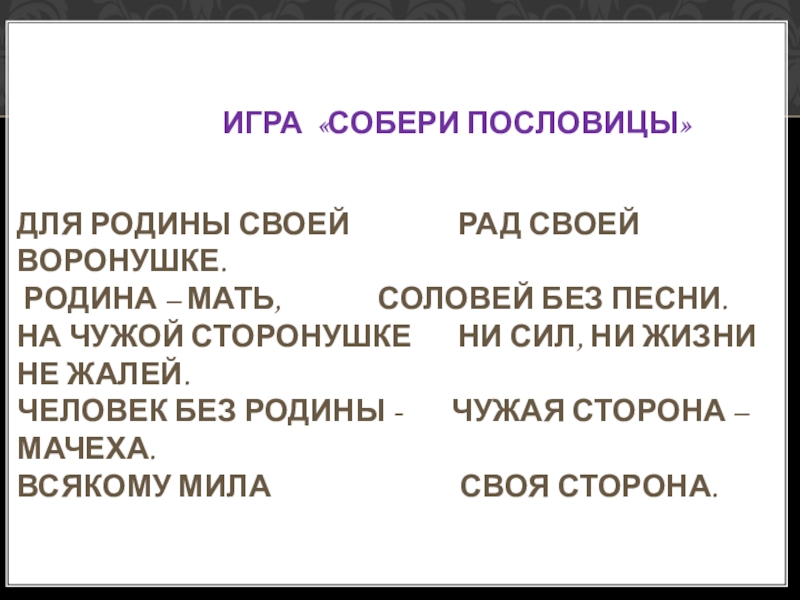 ИГРА «СОБЕРИ ПОСЛОВИЦЫ»

ДЛЯ РОДИНЫ СВОЕЙ РАД СВОЕЙ ВОРОНУШКЕ.
РОДИНА – МАТЬ, СОЛОВЕЙ БЕЗ ПЕСНИ.
НА ЧУЖОЙ СТОРОНУШКЕ НИ СИЛ, НИ ЖИЗНИ НЕ ЖАЛЕЙ.
ЧЕЛОВЕК БЕЗ РОДИНЫ - ЧУЖАЯ СТОРОНА – МАЧЕХА.
ВСЯКОМУ МИЛА СВОЯ СТОРОНА.